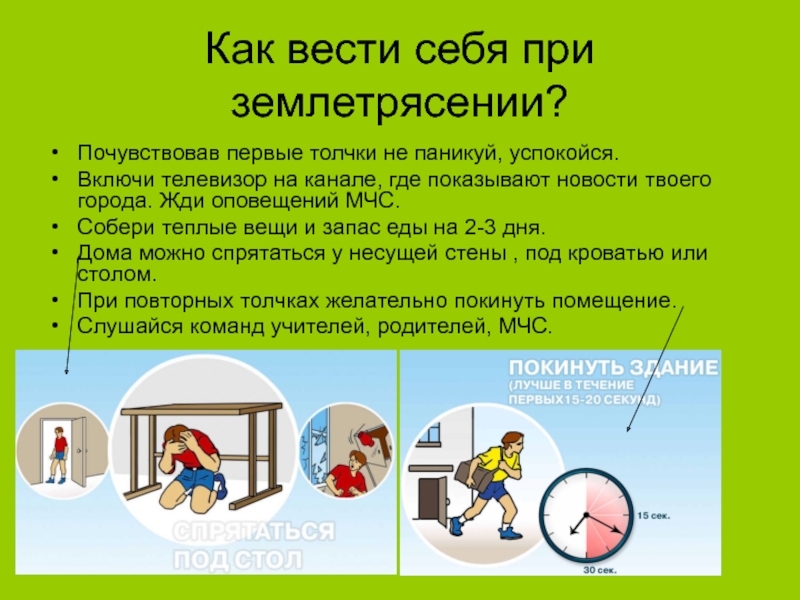 Как вести себя при землетрясении?

• Почувствовав первые толчки не паникуй, успокойся.
• Включи телевизор на канале, где показывают новости твоего города. Жди оповещений МЧС.
• Собери теплые вещи и запас еды на 2-3 дня.
• Дома можно спрятаться у несущей стены , под кроватью или столом.
• При повторных толчках желательно покинуть помещение.
• Слушайся команд учителей, родителей, МЧС.

СПРЯТАТЬСЯ ПОД СТОЛ

ПОКИНУТЬ ЗДАНИЕ
(ЛУЧШЕ В ТЕЧЕНИЕ ПЕРВЫХ15-20 СЕКУНД)

15 сек.
30 сек.